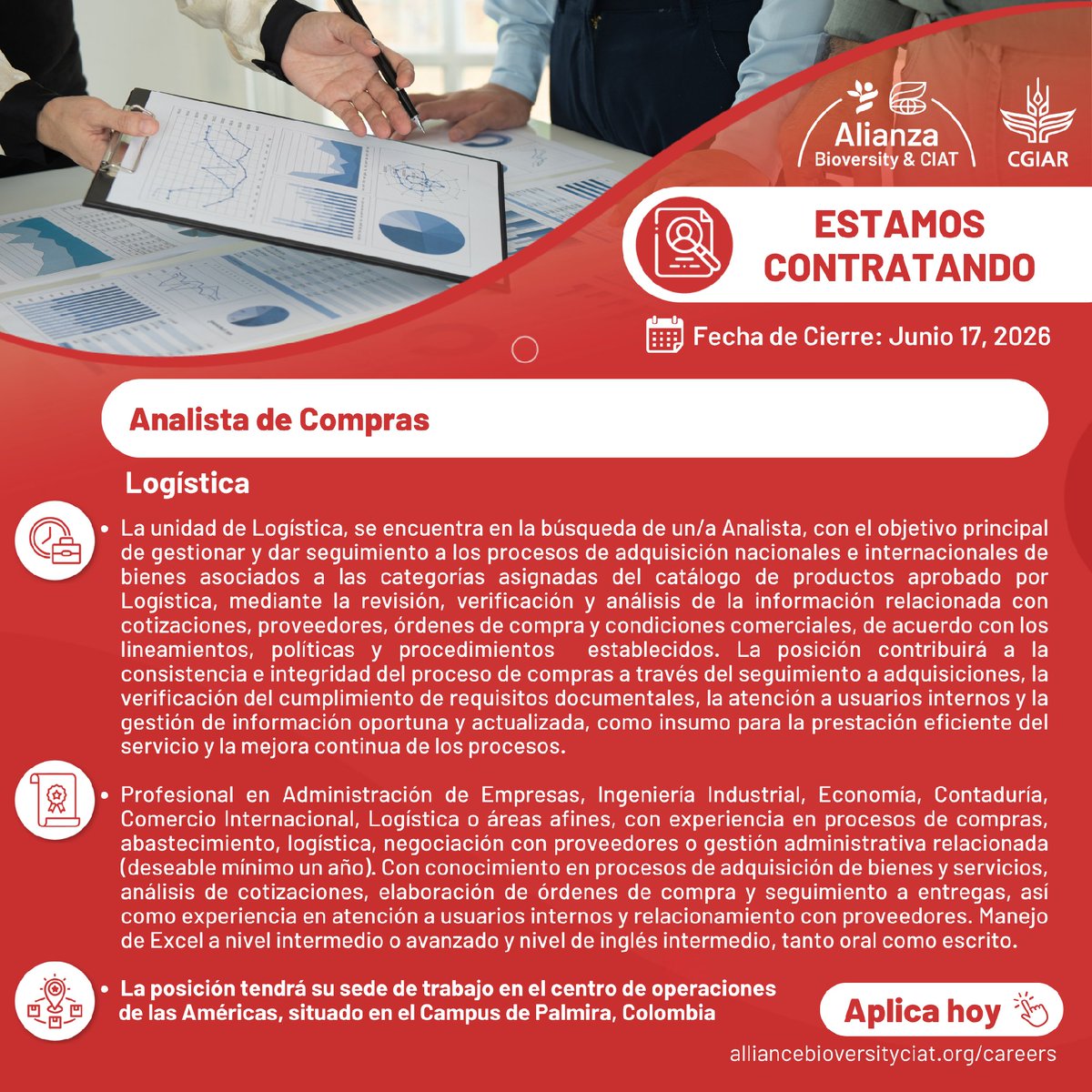 Alianza
Bioversity & CIAT

CGIAR

ESTAMOS CONTRATANDO

Fecha de Cierre: Junio 17, 2026

Analista de Compras

Logística

• La unidad de Logística, se encuentra en la búsqueda de un/a Analista, con el objetivo principal de gestionar y dar seguimiento a los procesos de adquisición nacionales e internacionales de bienes asociados a las categorías asignadas del catálogo de productos aprobado por Logística, mediante la revisión, verificación y análisis de la información relacionada con cotizaciones, proveedores, órdenes de compra y condiciones comerciales, de acuerdo con los lineamientos, políticas y procedimientos establecidos. La posición contribuirá a la consistencia e integridad del proceso de compras a través del seguimiento a adquisiciones, la verificación del cumplimiento de requisitos documentales, la atención a usuarios internos y la gestión de información oportuna y actualizada, como insumo para la prestación eficiente del servicio y la mejora continua de los procesos.

• Profesional en Administración de Empresas, Ingeniería Industrial, Economía, Contaduría, Comercio Internacional, Logística o áreas afines, con experiencia en procesos de compras, abastecimiento, logística, negociación con proveedores o gestión administrativa relacionada (deseable mínimo un año). Con conocimiento en procesos de adquisición de bienes y servicios, análisis de cotizaciones, elaboración de órdenes de compra y seguimiento a entregas, así como experiencia en atención a usuarios internos y relacionamiento con proveedores. Manejo de Excel a nivel intermedio o avanzado y nivel de inglés intermedio, tanto oral como escrito.

• La posición tendrá su sede de trabajo en el centro de operaciones de las Américas, situado en el Campus de Palmira, Colombia

Aplica hoy

alliancebioversityciat.org/careers